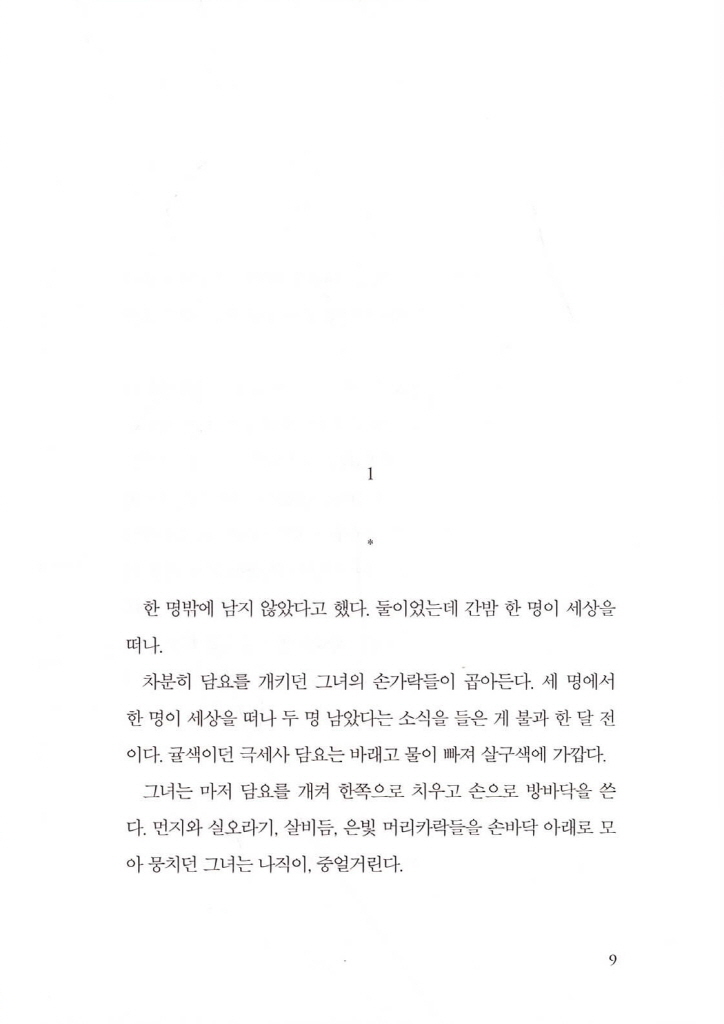 1

*

한 명밖에 남지 않았다고 했다. 둘이었는데 간밤 한 명이 세상을 떠나.

차분히 담요를 개키던 그녀의 손가락들이 곱아든다. 세 명에서 한 명이 세상을 떠나 두 명 남았다는 소식을 들은 게 불과 한 달 전이다. 귤색이던 극세사 담요는 바래고 물이 빠져 살구색에 가깝다.

그녀는 마저 담요를 개켜 한쪽으로 치우고 손으로 방바닥을 쓴다. 먼지와 실오라기, 살비듬, 은빛 머리카락들을 손바닥 아래로 모아 뭉치던 그녀는 나직이, 중얼거린다.

9